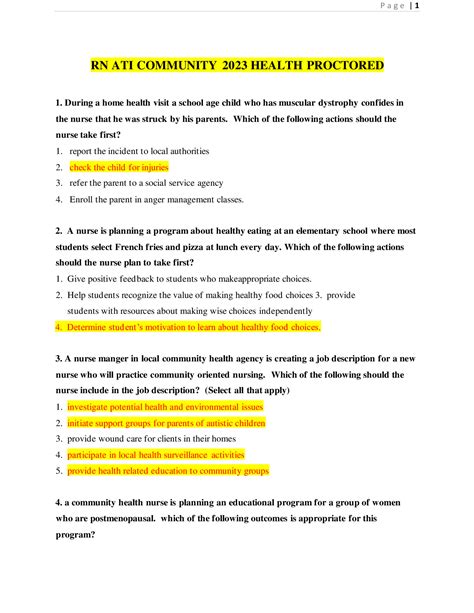 Page | 1

RN ATI COMMUNITY 2023 HEALTH PROCTORED

1. During a home health visit a school age child who has muscular dystrophy confides in the nurse that he was struck by his parents. Which of the following actions should the nurse take first?

1. report the incident to local authorities
2. check the child for injuries
3. refer the parent to a social service agency
4. Enroll the parent in anger management classes.

2. A nurse is planning a program about healthy eating at an elementary school where most students select French fries and pizza at lunch every day. Which of the following actions should the nurse plan to take first?

1. Give positive feedback to students who makeappropriate choices.
2. Help students recognize the value of making healthy food choices 3. provide students with resources about making wise choices independently
4. Determine student's motivation to learn about healthy food choices.

3. A nurse manger in local community health agency is creating a job description for a new nurse who will practice community oriented nursing. Which of the following should the nurse include in the job description? (Select all that apply)

1. investigate potential health and environmental issues
2. initiate support groups for parents of autistic children
3. provide wound care for clients in their homes
4. participate in local health surveillance activities
5. provide health related education to community groups

4. a community health nurse is planning an educational program for a group of women who are postmenopausal. which of the following outcomes is appropriate for this program?